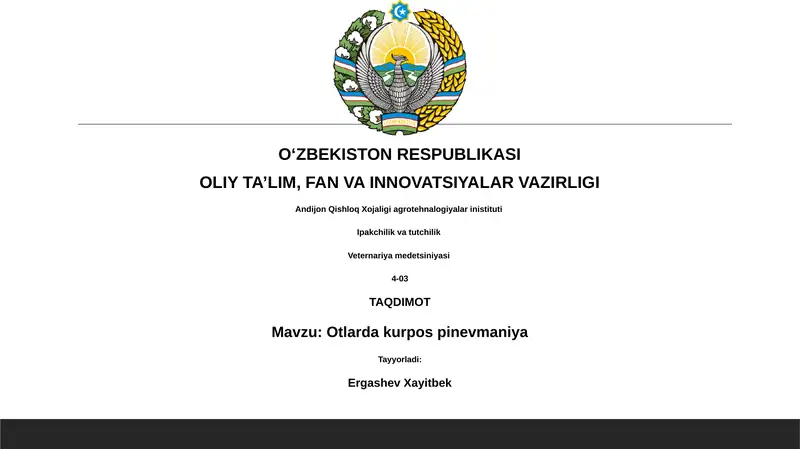 O‘ZBEKISTON RESPUBLIKASI

OLIY TA’LIM, FAN VA INNOVATSIYALAR VAZIRLIGI

Andijon Qishloq Xojaligi agrotehnalogiyalar inistituti

Ipakchilik va tutchilik

Veternariya medetsiniyasi

4-03

TAQDIMOT

Mavzu: Otlarda kurpos pinevmaniya

Tayyorladi:

Ergashev Xayitbek